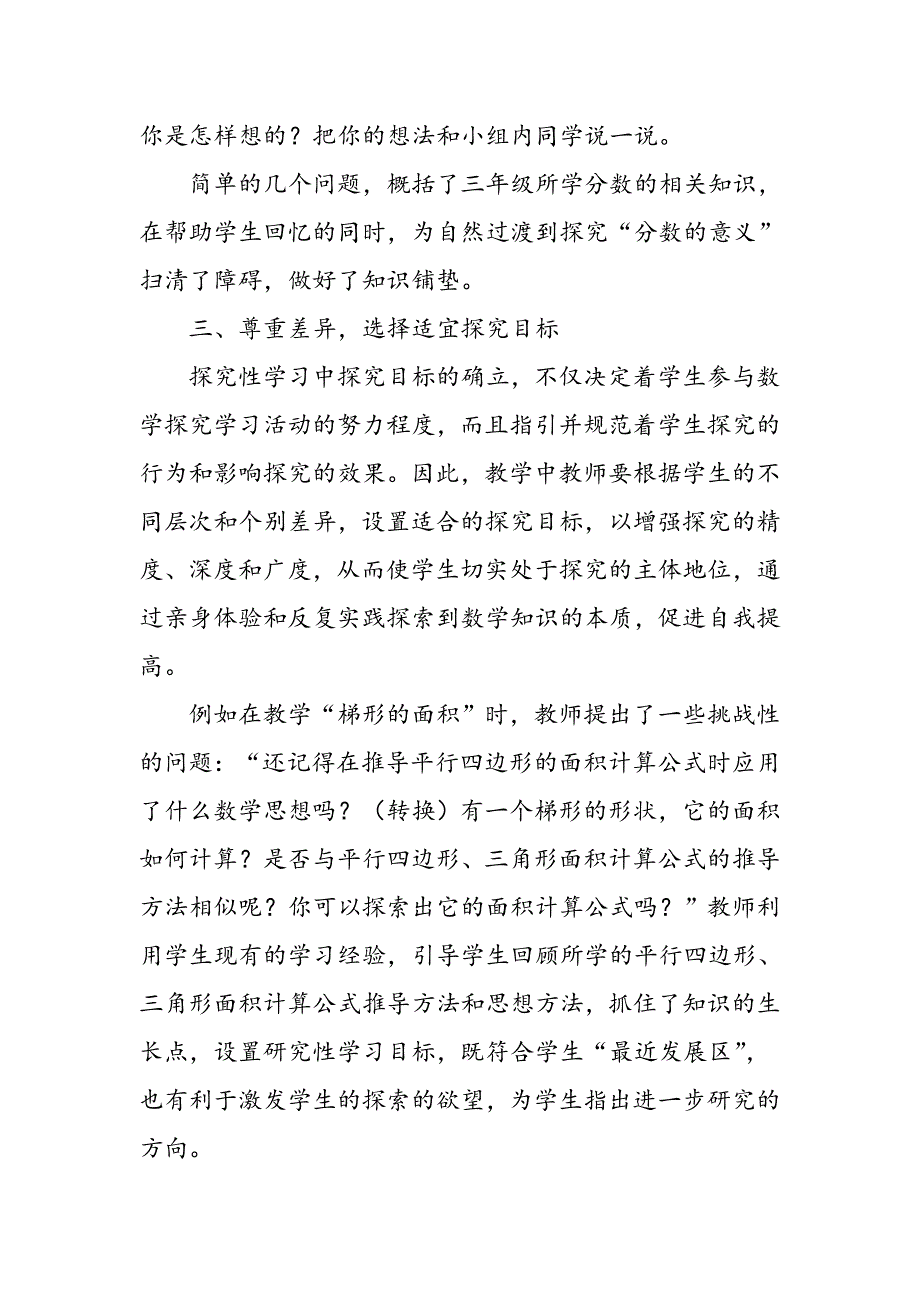 你是怎样想的？把你的想法和小组内同学说一说。

简单的几个问题，概括了三年级所学分数的相关知识，在帮助学生回忆的同时，为自然过渡到探究“分数的意义”扫清了障碍，做好了知识铺垫。

三、尊重差异，选择适宜探究目标

探究性学习中探究目标的确立，不仅决定着学生参与数学探究学习活动的努力程度，而且指引并规范着学生探究的行为和影响探究的效果。因此，教学中教师要根据学生的不同层次和个别差异，设置适合的探究目标，以增强探究的精度、深度和广度，从而使学生切实处于探究的主体地位，通过亲身体验和反复实践探索到数学知识的本质，促进自我提高。

例如在教学“梯形的面积”时，教师提出了一些挑战性的问题：“还记得在推导平行四边形的面积计算公式时应用了什么数学思想吗？（转换）有一个梯形的形状，它的面积如何计算？是否与平行四边形、三角形面积计算公式的推导方法相似呢？你可以探索出它的面积计算公式吗？”教师利用学生现有的学习经验，引导学生回顾所学的平行四边形、三角形面积计算公式推导方法和思想方法，抓住了知识的生长点，设置研究性学习目标，既符合学生“最近发展区”，也有利于激发学生的探索的欲望，为学生指出进一步研究的方向。